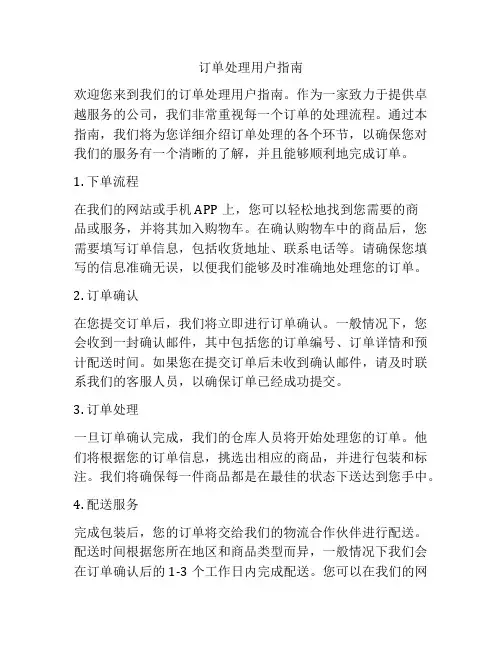 订单处理用户指南

欢迎您来到我们的订单处理用户指南。作为一家致力于提供卓越服务的公司，我们非常重视每一个订单的处理流程。通过本指南，我们将为您详细介绍订单处理的各个环节，以确保您对我们的服务有一个清晰的了解，并且能够顺利地完成订单。

1. 下单流程

在我们的网站或手机 APP 上，您可以轻松地找到您需要的商品或服务，并将其加入购物车。在确认购物车中的商品后，您需要填写订单信息，包括收货地址、联系电话等。请确保您填写的信息准确无误，以便我们能够及时准确地处理您的订单。

2. 订单确认

在您提交订单后，我们将立即进行订单确认。一般情况下，您会收到一封确认邮件，其中包括您的订单编号、订单详情和预计配送时间。如果您在提交订单后未收到确认邮件，请及时联系我们的客服人员，以确保订单已经成功提交。

3. 订单处理

一旦订单确认完成，我们的仓库人员将开始处理您的订单。他们将根据您的订单信息，挑选出相应的商品，并进行包装和标注。我们将确保每一件商品都是在最佳的状态下送达到您手中。

4. 配送服务

完成包装后，您的订单将交给我们的物流合作伙伴进行配送。配送时间根据您所在地区和商品类型而异，一般情况下我们会在订单确认后的 1-3 个工作日内完成配送。您可以在我们的网